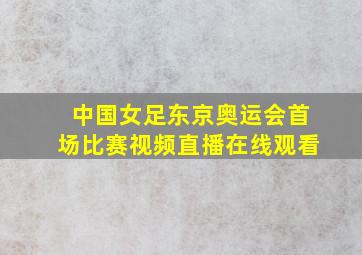 中国女足东京奥运会首场比赛视频直播在线观看